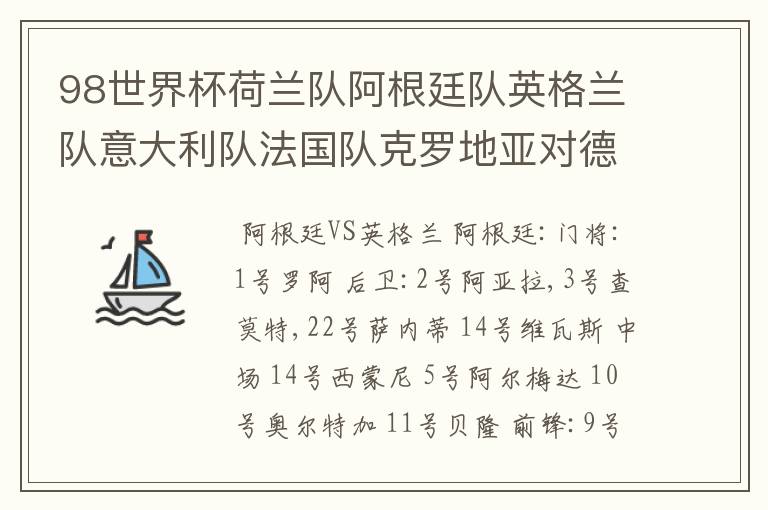 98世界杯荷兰队阿根廷队英格兰队意大利队法国队克罗地亚对德

阿根廷VS英格兰 阿根廷：门将：1号罗阿 后卫：2号阿亚拉，3号查莫特，22号萨内蒂 14号维瓦斯 中场 14号西蒙尼 5号阿尔梅达 10号奥尔特加 11号贝隆 前锋：9号